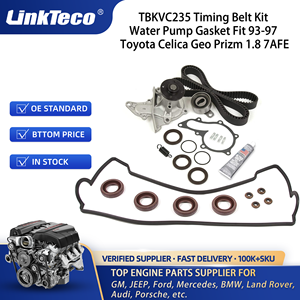 LinkTeco®

TBKVC235 Timing Belt Kit Water Pump Gasket Fit 93-97 Toyota Celica Geo Prizm 1.8 7AFE

OE STANDARD

BTTOM PRICE

IN STOCK

VERIFIED SUPPLIER · FAST DELIVERY · 100K+SKU

TOP ENGINE PARTS SUPPLIER FOR

GM, JEEP, Ford, Mercedes, BMW, Land Rover, Audi, Porsche, etc.